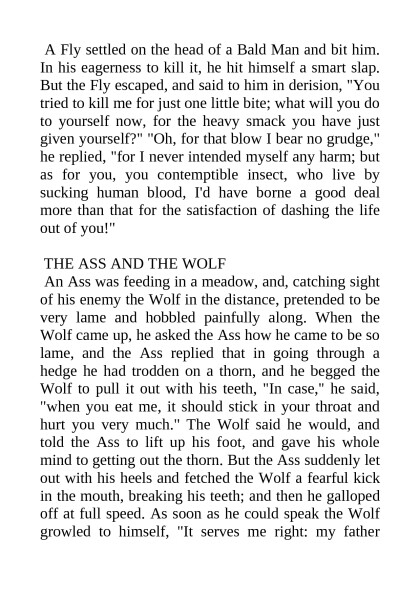 A Fly settled on the head of a Bald Man and bit him. In his eagerness to kill it, he hit himself a smart slap. But the Fly escaped, and said to him in derision, "You tried to kill me for just one little bite; what will you do to yourself now, for the heavy smack you have just given yourself?" "Oh, for that blow I bear no grudge," he replied, "for I never intended myself any harm; but as for you, you contemptible insect, who live by sucking human blood, I'd have borne a good deal more than that for the satisfaction of dashing the life out of you!"

THE ASS AND THE WOLF
An Ass was feeding in a meadow, and, catching sight of his enemy the Wolf in the distance, pretended to be very lame and hobbled painfully along. When the Wolf came up, he asked the Ass how he came to be so lame, and the Ass replied that in going through a hedge he had trodden on a thorn, and he begged the Wolf to pull it out with his teeth, "In case," he said, "when you eat me, it should stick in your throat and hurt you very much." The Wolf said he would, and told the Ass to lift up his foot, and gave his whole mind to getting out the thorn. But the Ass suddenly let out with his heels and fetched the Wolf a fearful kick in the mouth, breaking his teeth; and then he galloped off at full speed. As soon as he could speak the Wolf growled to himself, "It serves me right: my father